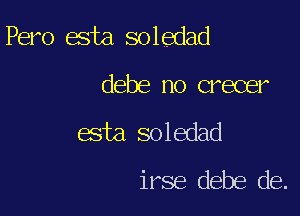 Pero esta soledad

debe no crecer

esta soledad

irse debe de.